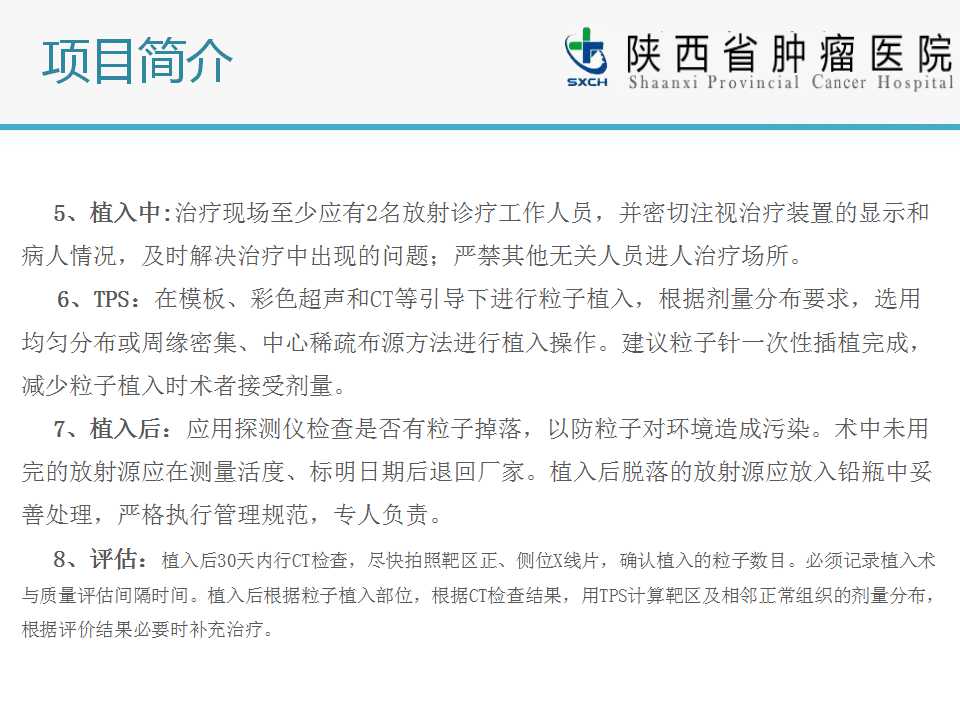 项目简介

SXCH 陕西省肿瘤医院 Shaanxi Provincial Cancer Hospital

5、植入中:治疗现场至少应有2名放射诊疗工作人员，并密切注视治疗装置的显示和病人情况，及时解决治疗中出现的问题；严禁其他无关人员进人治疗场所。

6、TPS：在模板、彩色超声和CT等引导下进行粒子植入，根据剂量分布要求，选用均匀分布或周缘密集、中心稀疏布源方法进行植入操作。建议粒子针一次性插植完成，减少粒子植入时术者接受剂量。

7、植入后：应用探测仪检查是否有粒子掉落，以防粒子对环境造成污染。术中未用完的放射源应在测量活度、标明日期后退回厂家。植入后脱落的放射源应放入铅瓶中妥善处理，严格执行管理规范，专人负责。

8、评估：植入后30天内行CT检查，尽快拍照靶区正、侧位X线片，确认植入的粒子数目。必须记录植入术与质量评估间隔时间。植入后根据粒子植入部位，根据CT检查结果，用TPS计算靶区及相邻正常组织的剂量分布，根据评价结果必要时补充治疗。